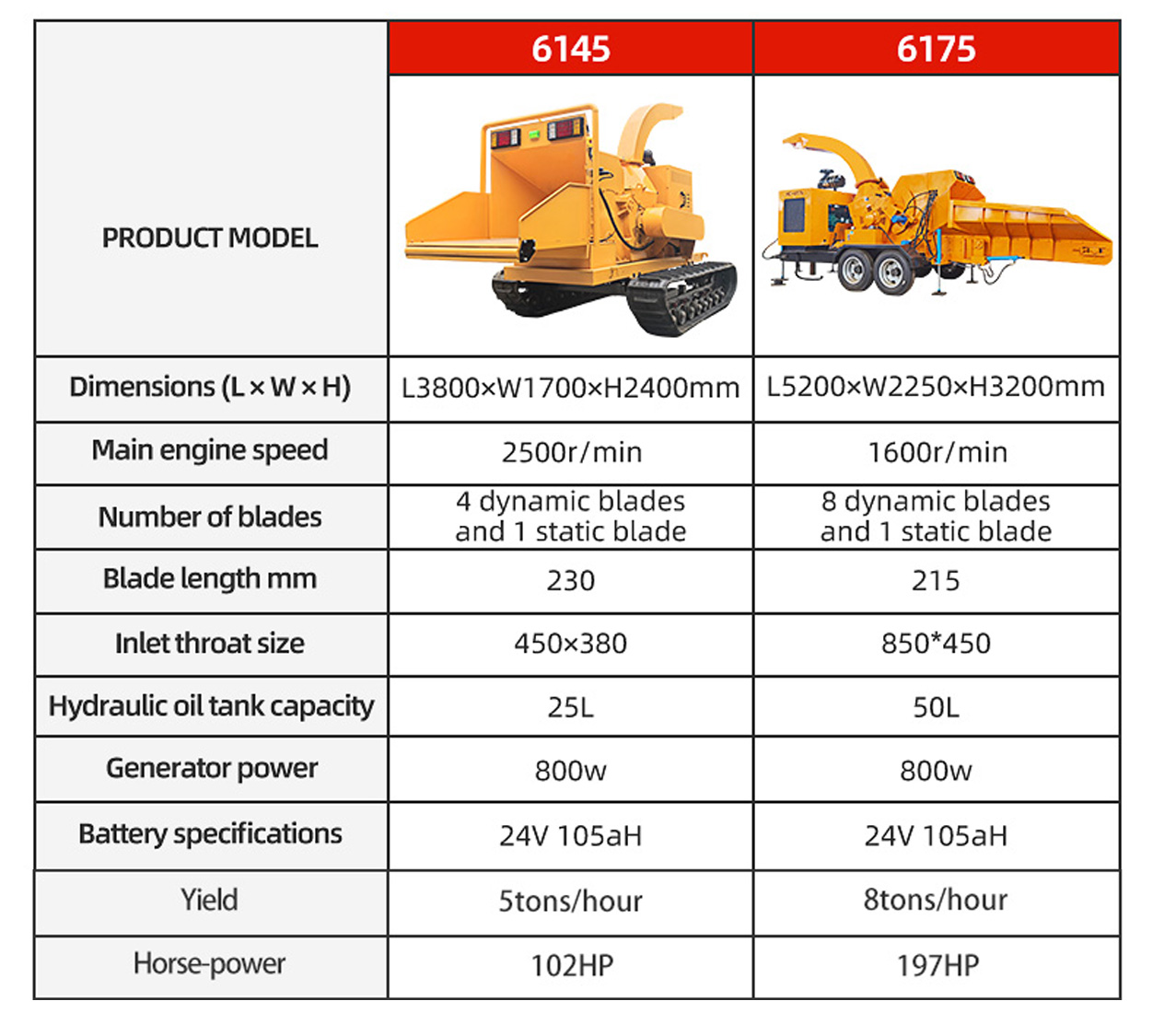 | PRODUCT MODEL | 6145 | 6175 |
|---|---|---|
| Dimensions (L × W × H) | L3800×W1700×H2400mm | L5200×W2250×H3200mm |
| Main engine speed | 2500r/min | 1600r/min |
| Number of blades | 4 dynamic blades and 1 static blade | 8 dynamic blades and 1 static blade |
| Blade length mm | 230 | 215 |
| Inlet throat size | 450×380 | 850*450 |
| Hydraulic oil tank capacity | 25L | 50L |
| Generator power | 800w | 800w |
| Battery specifications | 24V 105aH | 24V 105aH |
| Yield | 5tons/hour | 8tons/hour |
| Horse-power | 102HP | 197HP |